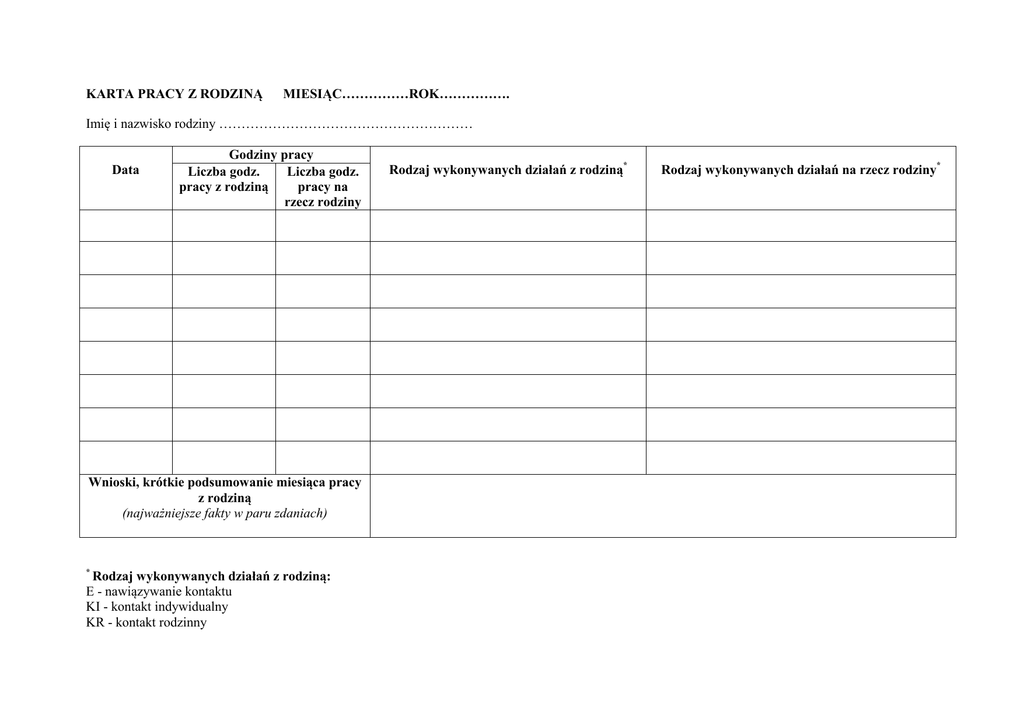 KARTA PRACY Z RODZINĄ      MIESIĄC……………ROK…………….

Imię i nazwisko rodziny …………………………………………………

| Data | Godziny pracy: Liczba godz. pracy z rodziną | Godziny pracy: Liczba godz. pracy na rzecz rodziny | Rodzaj wykonywanych działań z rodziną* | Rodzaj wykonywanych działań na rzecz rodziny* |
|---|---|---|---|---|
| | | | | |
| | | | | |
| | | | | |
| | | | | |
| | | | | |
| | | | | |
| | | | | |
| | | | | |
| Wnioski, krótkie podsumowanie miesiąca pracy z rodziną (najważniejsze fakty w paru zdaniach) | | | | |

* Rodzaj wykonywanych działań z rodziną:
E - nawiązywanie kontaktu
KI - kontakt indywidualny
KR - kontakt rodzinny